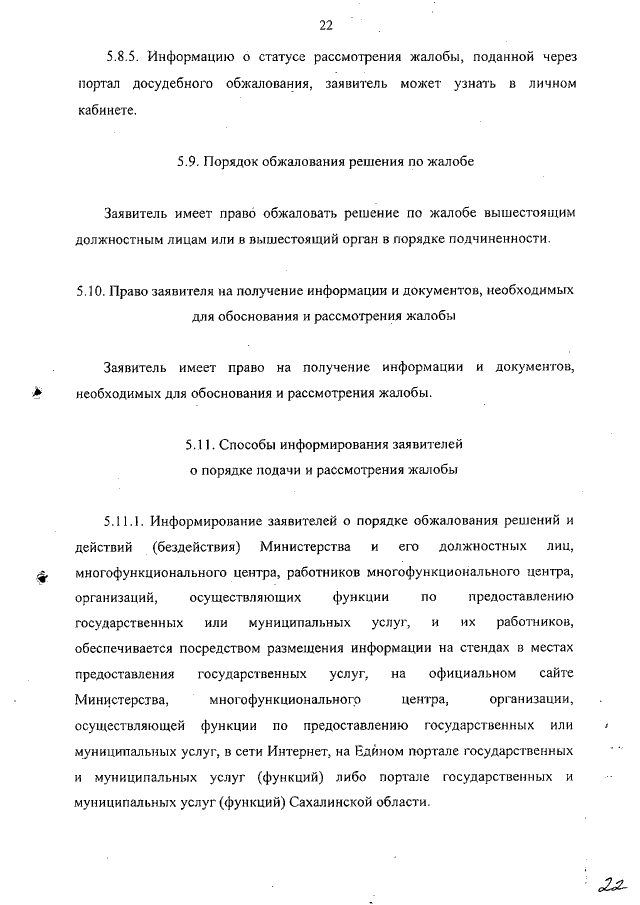 22

5.8.5. Информацию о статусе рассмотрения жалобы, поданной через портал досудебного обжалования, заявитель может узнать в личном кабинете.

5.9. Порядок обжалования решения по жалобе

Заявитель имеет право обжаловать решение по жалобе вышестоящим должностным лицам или в вышестоящий орган в порядке подчиненности.

5.10. Право заявителя на получение информации и документов, необходимых для обоснования и рассмотрения жалобы

Заявитель имеет право на получение информации и документов, необходимых для обоснования и рассмотрения жалобы.

5.11. Способы информирования заявителей о порядке подачи и рассмотрения жалобы

5.11.1. Информирование заявителей о порядке обжалования решений и действий (бездействия) Министерства и его должностных лиц, многофункционального центра, работников многофункционального центра, организаций, осуществляющих функции по предоставлению государственных или муниципальных услуг, и их работников, обеспечивается посредством размещения информации на стендах в местах предоставления государственных услуг, на официальном сайте Министерства, многофункционального центра, организации, осуществляющей функции по предоставлению государственных или муниципальных услуг, в сети Интернет, на Едином портале государственных и муниципальных услуг (функций) либо портале государственных и муниципальных услуг (функций) Сахалинской области.

22